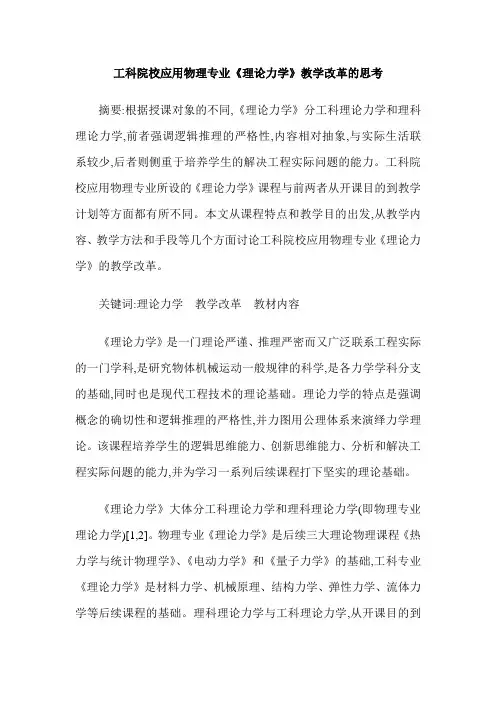 工科院校应用物理专业《理论力学》教学改革的思考

摘要:根据授课对象的不同,《理论力学》分工科理论力学和理科理论力学,前者强调逻辑推理的严格性,内容相对抽象,与实际生活联系较少,后者则侧重于培养学生的解决工程实际问题的能力。工科院校应用物理专业所设的《理论力学》课程与前两者从开课目的到教学计划等方面都有所不同。本文从课程特点和教学目的出发,从教学内容、教学方法和手段等几个方面讨论工科院校应用物理专业《理论力学》的教学改革。

关键词:理论力学 教学改革 教材内容

《理论力学》是一门理论严谨、推理严密而又广泛联系工程实际的一门学科,是研究物体机械运动一般规律的科学,是各力学学科分支的基础,同时也是现代工程技术的理论基础。理论力学的特点是强调概念的确切性和逻辑推理的严格性,并力图用公理体系来演绎力学理论。该课程培养学生的逻辑思维能力、创新思维能力、分析和解决工程实际问题的能力,并为学习一系列后续课程打下坚实的理论基础。

《理论力学》大体分工科理论力学和理科理论力学(即物理专业理论力学)[1,2]。物理专业《理论力学》是后续三大理论物理课程《热力学与统计物理学》、《电动力学》和《量子力学》的基础,工科专业《理论力学》是材料力学、机械原理、结构力学、弹性力学、流体力学等后续课程的基础。理科理论力学与工科理论力学,从开课目的到